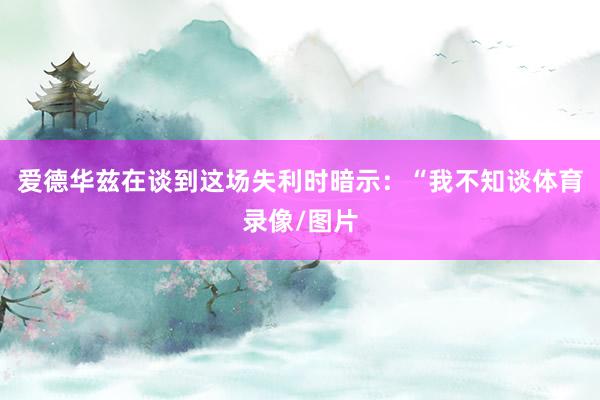 爱德华兹在谈到这场失利时暗示：“我不知谈体育录像/图片